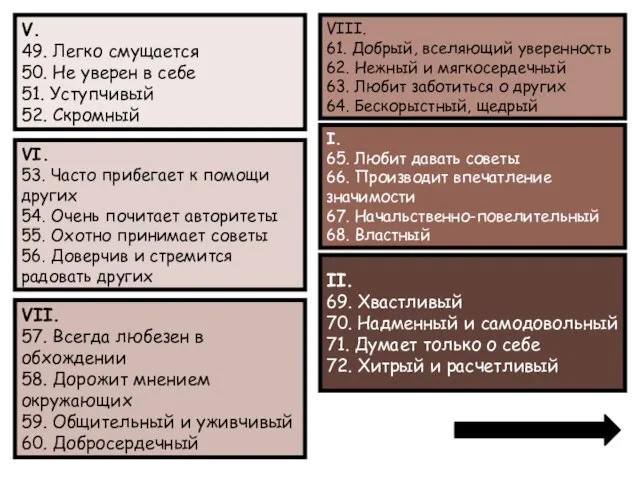 V.
49. Легко смущается
50. Не уверен в себе
51. Уступчивый
52. Скромный

VI.
53. Часто прибегает к помощи других
54. Очень почитает авторитеты
55. Охотно принимает советы
56. Доверчив и стремится радовать других

VII.
57. Всегда любезен в обхождении
58. Дорожит мнением окружающих
59. Общительный и уживчивый
60. Добросердечный

VIII.
61. Добрый, вселяющий уверенность
62. Нежный и мягкосердечный
63. Любит заботиться о других
64. Бескорыстный, щедрый

I.
65. Любит давать советы
66. Производит впечатление значимости
67. Начальственно-повелительный
68. Властный

II.
69. Хвастливый
70. Надменный и самодовольный
71. Думает только о себе
72. Хитрый и расчетливый